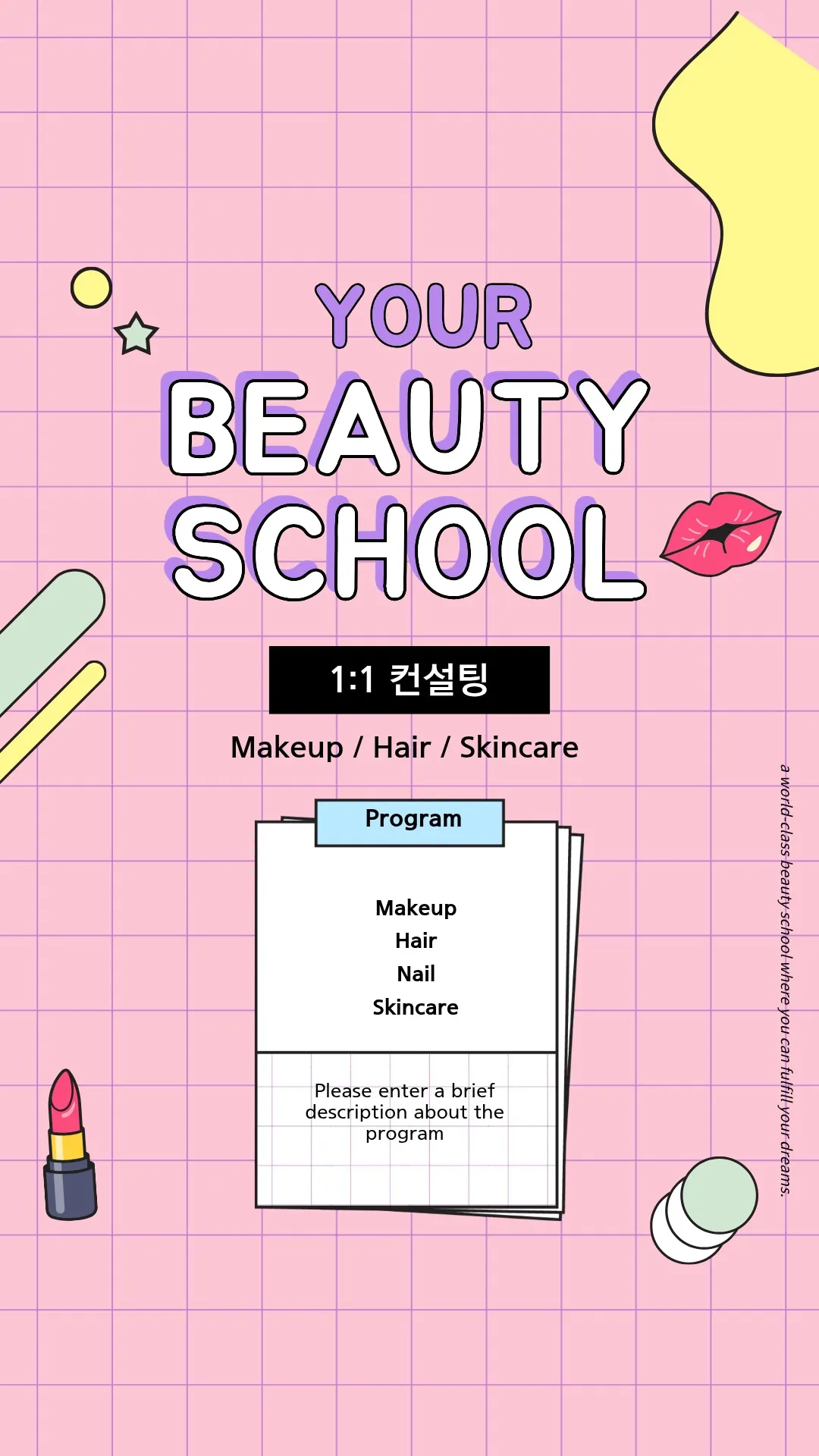 YOUR
BEAUTY
SCHOOL

1:1 컨설팅

Makeup / Hair / Skincare

Program

Makeup
Hair
Nail
Skincare

Please enter a brief description about the program

a world-class beauty school where you can fulfill your dreams.